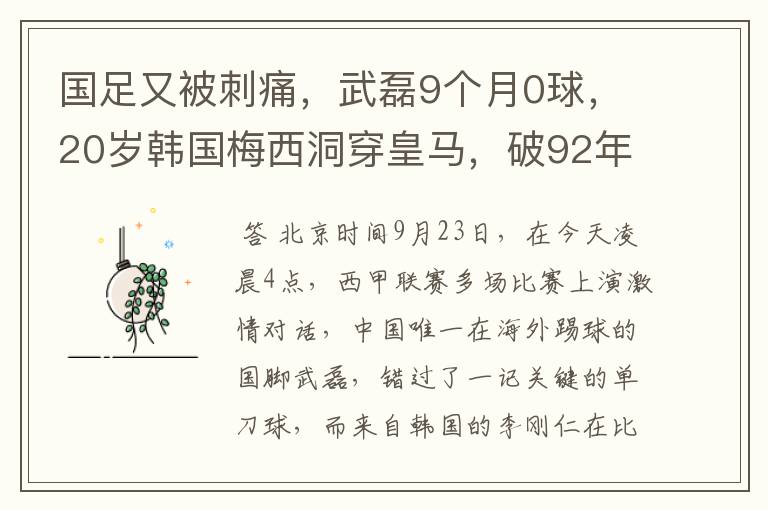 国足又被刺痛，武磊9个月0球，20岁韩国梅西洞穿皇马，破92年

答 北京时间9月23日，在今天凌晨4点，西甲联赛多场比赛上演激情对话，中国唯一在海外踢球的国脚武磊，错过了一记关键的单刀球，而来自韩国的李刚仁在比